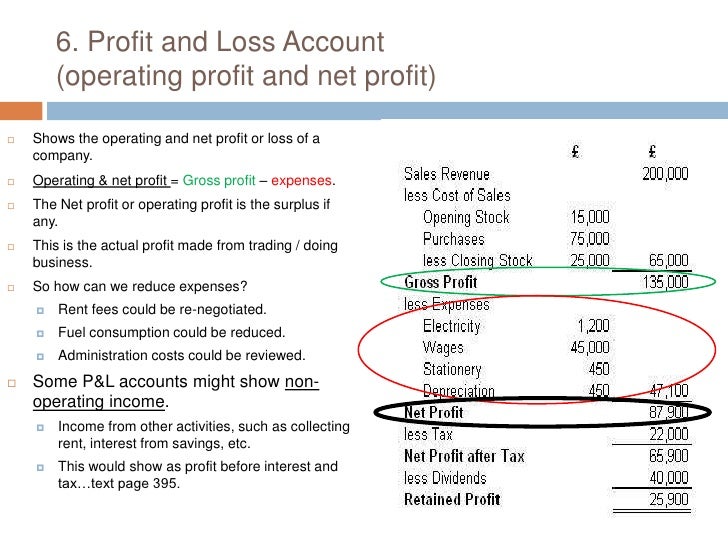 6. Profit and Loss Account (operating profit and net profit)

Shows the operating and net profit or loss of a company.

Operating & net profit = Gross profit – expenses.

The Net profit or operating profit is the surplus if any.

This is the actual profit made from trading / doing business.

So how can we reduce expenses?

Rent fees could be re-negotiated.

Fuel consumption could be reduced.

Administration costs could be reviewed.

Some P&L accounts might show non-operating income.

Income from other activities, such as collecting rent, interest from savings, etc.

This would show as profit before interest and tax…text page 395.

| | £ | £ |
|---|---|---|
| Sales Revenue | | 200,000 |
| less Cost of Sales | | |
| Opening Stock | 15,000 | |
| Purchases | 75,000 | |
| less Closing Stock | 25,000 | 65,000 |
| Gross Profit | | 135,000 |
| less Expenses | | |
| Electricity | 1,200 | |
| Wages | 45,000 | |
| Stationery | 450 | |
| Depreciation | 450 | 47,100 |
| Net Profit | | 87,900 |
| less Tax | | 22,000 |
| Net Profit after Tax | | 65,900 |
| less Dividends | | 40,000 |
| Retained Profit | | 25,900 |